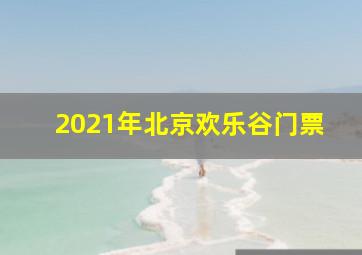 2021年北京欢乐谷门票